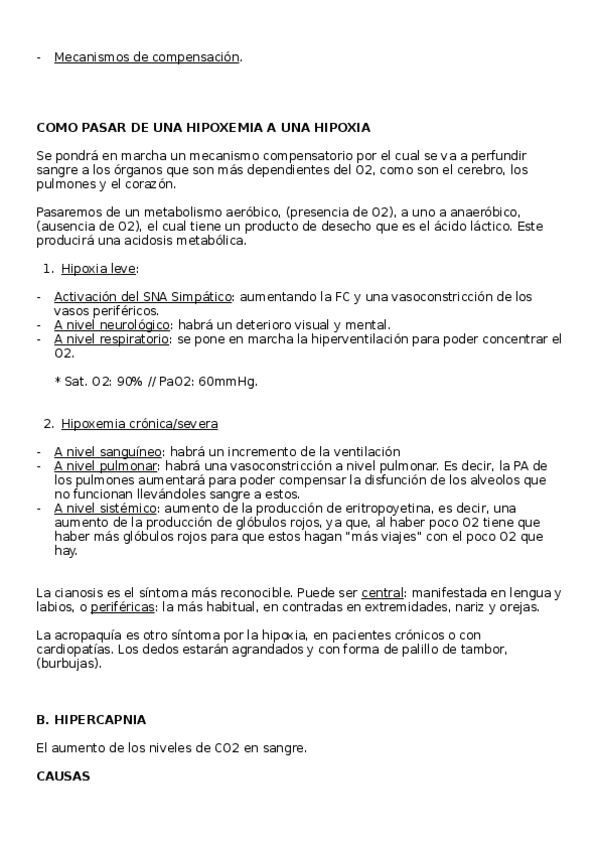 - Mecanismos de compensación.

COMO PASAR DE UNA HIPOXEMIA A UNA HIPOXIA

Se pondrá en marcha un mecanismo compensatorio por el cual se va a perfundir sangre a los órganos que son más dependientes del O2, como son el cerebro, los pulmones y el corazón.

Pasaremos de un metabolismo aeróbico, (presencia de O2), a uno a anaeróbico, (ausencia de O2), el cual tiene un producto de desecho que es el ácido láctico. Este producirá una acidosis metabólica.

1. Hipoxia leve:

- Activación del SNA Simpático: aumentando la FC y una vasoconstricción de los vasos periféricos.
- A nivel neurológico: habrá un deterioro visual y mental.
- A nivel respiratorio: se pone en marcha la hiperventilación para poder concentrar el O2.

* Sat. O2: 90% // PaO2: 60mmHg.

2. Hipoxemia crónica/severa

- A nivel sanguíneo: habrá un incremento de la ventilación
- A nivel pulmonar: habrá una vasoconstricción a nivel pulmonar. Es decir, la PA de los pulmones aumentará para poder compensar la disfunción de los alveolos que no funcionan llevándoles sangre a estos.
- A nivel sistémico: aumento de la producción de eritropoyetina, es decir, una aumento de la producción de glóbulos rojos, ya que, al haber poco O2 tiene que haber más glóbulos rojos para que estos hagan "más viajes" con el poco O2 que hay.

La cianosis es el síntoma más reconocible. Puede ser central: manifestada en lengua y labios, o periféricas: la más habitual, en contradas en extremidades, nariz y orejas.

La acropaquía es otro síntoma por la hipoxia, en pacientes crónicos o con cardiopatías. Los dedos estarán agrandados y con forma de palillo de tambor, (burbujas).

B. HIPERCAPNIA

El aumento de los niveles de CO2 en sangre.

CAUSAS